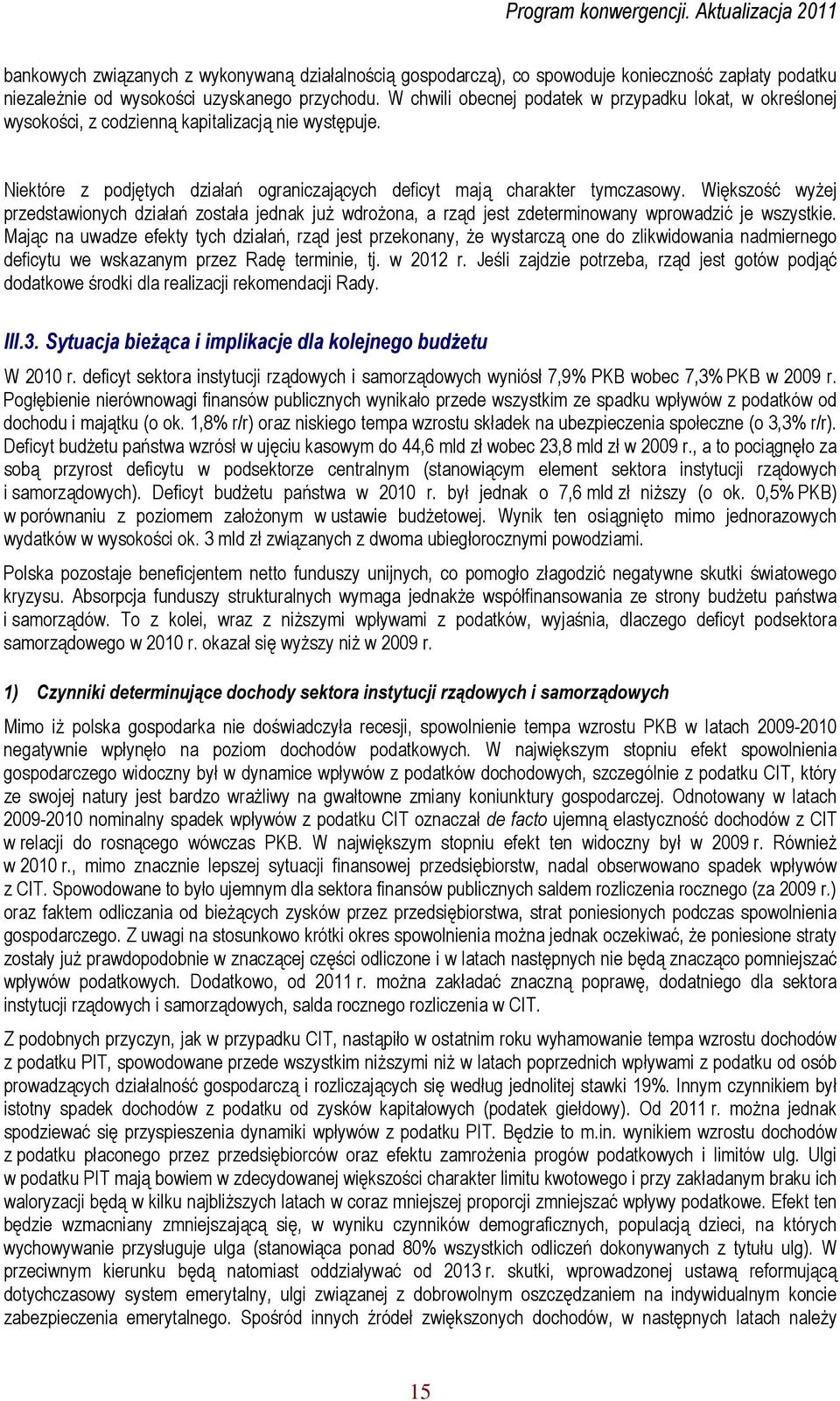 Program konwergencji. Aktualizacja 2011

bankowych związanych z wykonywaną działalnością gospodarczą), co spowoduje konieczność zapłaty podatku niezależnie od wysokości uzyskanego przychodu. W chwili obecnej podatek w przypadku lokat, w określonej wysokości, z codzienną kapitalizacją nie występuje.

Niektóre z podjętych działań ograniczających deficyt mają charakter tymczasowy. Większość wyżej przedstawionych działań została jednak już wdrożona, a rząd jest zdeterminowany wprowadzić je wszystkie. Mając na uwadze efekty tych działań, rząd jest przekonany, że wystarczą one do zlikwidowania nadmiernego deficytu we wskazanym przez Radę terminie, tj. w 2012 r. Jeśli zajdzie potrzeba, rząd jest gotów podjąć dodatkowe środki dla realizacji rekomendacji Rady.

III.3. Sytuacja bieżąca i implikacje dla kolejnego budżetu

W 2010 r. deficyt sektora instytucji rządowych i samorządowych wyniósł 7,9% PKB wobec 7,3% PKB w 2009 r. Pogłębienie nierównowagi finansów publicznych wynikało przede wszystkim ze spadku wpływów z podatków od dochodu i majątku (o ok. 1,8% r/r) oraz niskiego tempa wzrostu składek na ubezpieczenia społeczne (o 3,3% r/r). Deficyt budżetu państwa wzrósł w ujęciu kasowym do 44,6 mld zł wobec 23,8 mld zł w 2009 r., a to pociągnęło za sobą przyrost deficytu w podsektorze centralnym (stanowiącym element sektora instytucji rządowych i samorządowych). Deficyt budżetu państwa w 2010 r. był jednak o 7,6 mld zł niższy (o ok. 0,5% PKB) w porównaniu z poziomem założonym w ustawie budżetowej. Wynik ten osiągnięto mimo jednorazowych wydatków w wysokości ok. 3 mld zł związanych z dwoma ubiegłorocznymi powodziami.

Polska pozostaje beneficjentem netto funduszy unijnych, co pomogło złagodzić negatywne skutki światowego kryzysu. Absorpcja funduszy strukturalnych wymaga jednakże współfinansowania ze strony budżetu państwa i samorządów. To z kolei, wraz z niższymi wpływami z podatków, wyjaśnia, dlaczego deficyt podsektora samorządowego w 2010 r. okazał się wyższy niż w 2009 r.

1) Czynniki determinujące dochody sektora instytucji rządowych i samorządowych

Mimo iż polska gospodarka nie doświadczyła recesji, spowolnienie tempa wzrostu PKB w latach 2009-2010 negatywnie wpłynęło na poziom dochodów podatkowych. W największym stopniu efekt spowolnienia gospodarczego widoczny był w dynamice wpływów z podatków dochodowych, szczególnie z podatku CIT, który ze swojej natury jest bardzo wrażliwy na gwałtowne zmiany koniunktury gospodarczej. Odnotowany w latach 2009-2010 nominalny spadek wpływów z podatku CIT oznaczał de facto ujemną elastyczność dochodów z CIT w relacji do rosnącego wówczas PKB. W największym stopniu efekt ten widoczny był w 2009 r. Również w 2010 r., mimo znacznie lepszej sytuacji finansowej przedsiębiorstw, nadal obserwowano spadek wpływów z CIT. Spowodowane to było ujemnym dla sektora finansów publicznych saldem rozliczenia rocznego (za 2009 r.) oraz faktem odliczania od bieżących zysków przez przedsiębiorstwa, strat poniesionych podczas spowolnienia gospodarczego. Z uwagi na stosunkowo krótki okres spowolnienia można jednak oczekiwać, że poniesione straty zostały już prawdopodobnie w znaczącej części odliczone i w latach następnych nie będą znacząco pomniejszać wpływów podatkowych. Dodatkowo, od 2011 r. można zakładać znaczną poprawę, dodatniego dla sektora instytucji rządowych i samorządowych, salda rocznego rozliczenia w CIT.

Z podobnych przyczyn, jak w przypadku CIT, nastąpiło w ostatnim roku wyhamowanie tempa wzrostu dochodów z podatku PIT, spowodowane przede wszystkim niższymi niż w latach poprzednich wpływami z podatku od osób prowadzących działalność gospodarczą i rozliczających się według jednolitej stawki 19%. Innym czynnikiem był istotny spadek dochodów z podatku od zysków kapitałowych (podatek giełdowy). Od 2011 r. można jednak spodziewać się przyspieszenia dynamiki wpływów z podatku PIT. Będzie to m.in. wynikiem wzrostu dochodów z podatku płaconego przez przedsiębiorców oraz efektu zamrożenia progów podatkowych i limitów ulg. Ulgi w podatku PIT mają bowiem w zdecydowanej większości charakter limitu kwotowego i przy zakładanym braku ich waloryzacji będą w kilku najbliższych latach w coraz mniejszej proporcji zmniejszać wpływy podatkowe. Efekt ten będzie wzmacniany zmniejszającą się, w wyniku czynników demograficznych, populacją dzieci, na których wychowywanie przysługuje ulga (stanowiąca ponad 80% wszystkich odliczeń dokonywanych z tytułu ulg). W przeciwnym kierunku będą natomiast oddziaływać od 2013 r. skutki, wprowadzonej ustawą reformującą dotychczasowy system emerytalny, ulgi związanej z dobrowolnym oszczędzaniem na indywidualnym koncie zabezpieczenia emerytalnego. Spośród innych źródeł zwiększonych dochodów, w następnych latach należy

15